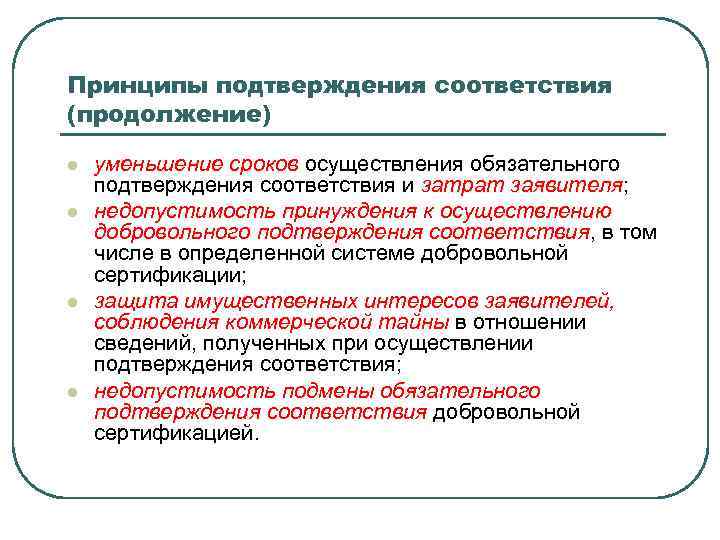 Принципы подтверждения соответствия (продолжение)

- уменьшение сроков осуществления обязательного подтверждения соответствия и затрат заявителя;
- недопустимость принуждения к осуществлению добровольного подтверждения соответствия, в том числе в определенной системе добровольной сертификации;
- защита имущественных интересов заявителей, соблюдения коммерческой тайны в отношении сведений, полученных при осуществлении подтверждения соответствия;
- недопустимость подмены обязательного подтверждения соответствия добровольной сертификацией.